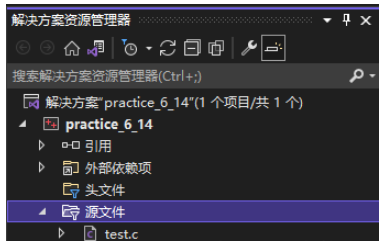 解决方案资源管理器

搜索解决方案资源管理器(Ctrl+;)

解决方案"practice_6_14"(1 个项目/共 1 个)
practice_6_14
引用
外部依赖项
头文件
源文件
test.c